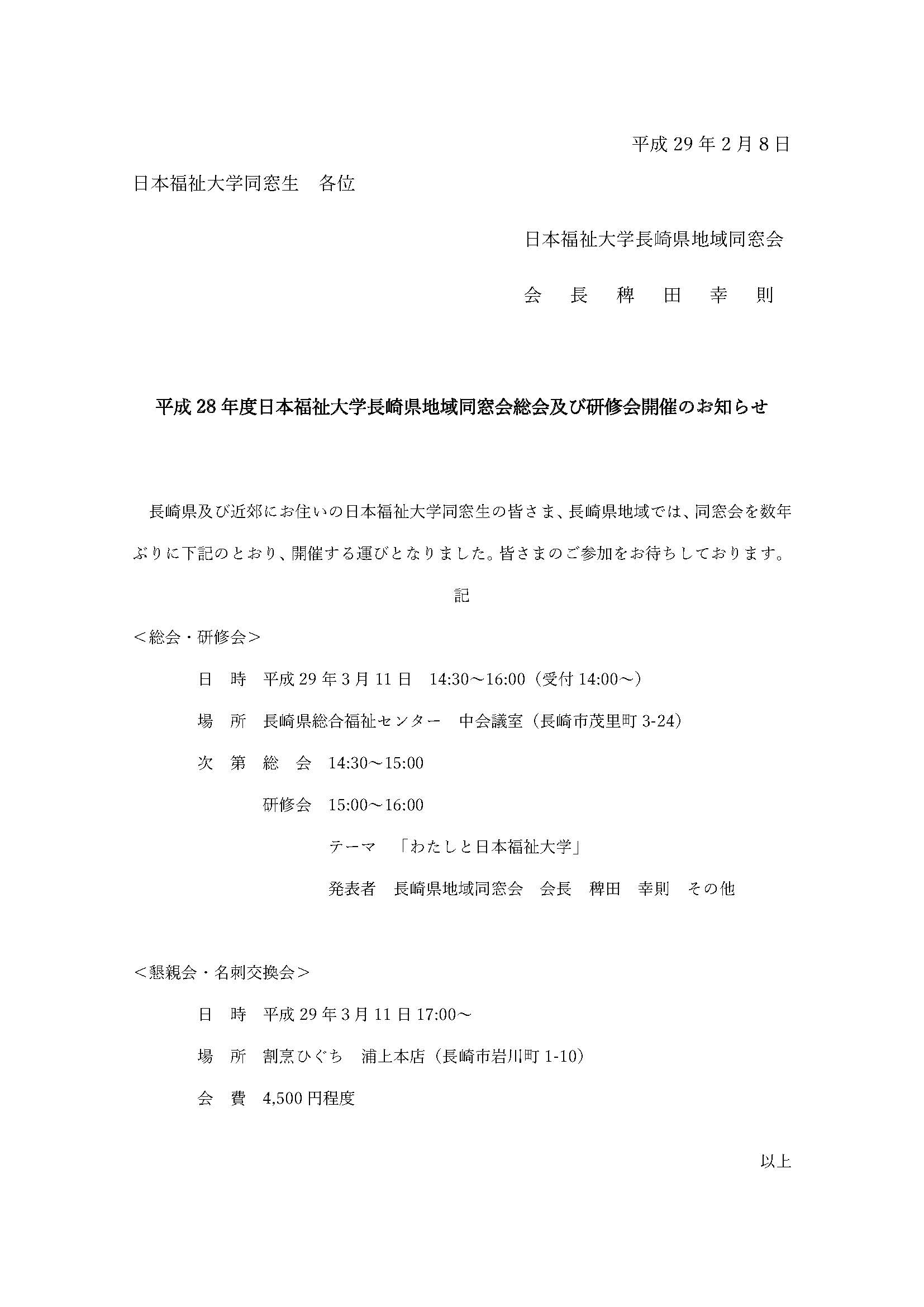 平成 29 年 2 月 8 日

日本福祉大学同窓生　各位

日本福祉大学長崎県地域同窓会

会　長　稗　田　幸　則

平成 28 年度日本福祉大学長崎県地域同窓会総会及び研修会開催のお知らせ

長崎県及び近郊にお住いの日本福祉大学同窓生の皆さま、長崎県地域では、同窓会を数年ぶりに下記のとおり、開催する運びとなりました。皆さまのご参加をお待ちしております。

記

＜総会・研修会＞

日　時　平成 29 年 3 月 11 日　14:30～16:00（受付 14:00～）

場　所　長崎県総合福祉センター　中会議室（長崎市茂里町 3-24）

次　第　総　会　14:30～15:00

研修会　15:00～16:00

テーマ　「わたしと日本福祉大学」

発表者　長崎県地域同窓会　会長　稗田　幸則　その他

＜懇親会・名刺交換会＞

日　時　平成 29 年 3 月 11 日 17:00～

場　所　割烹ひぐち　浦上本店（長崎市岩川町 1-10）

会　費　4,500 円程度

以上